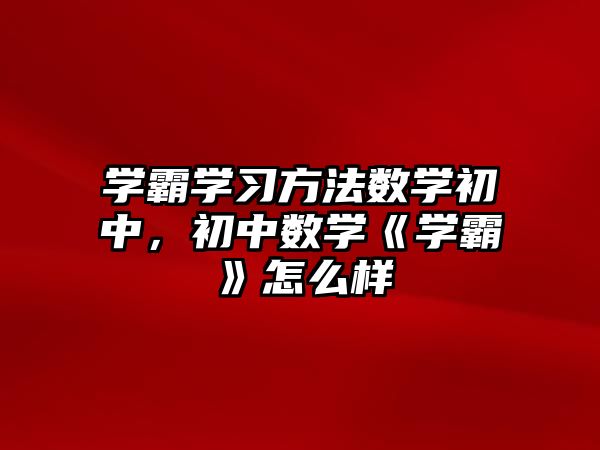 学霸学习方法数学初中，初中数学《学霸》怎么样